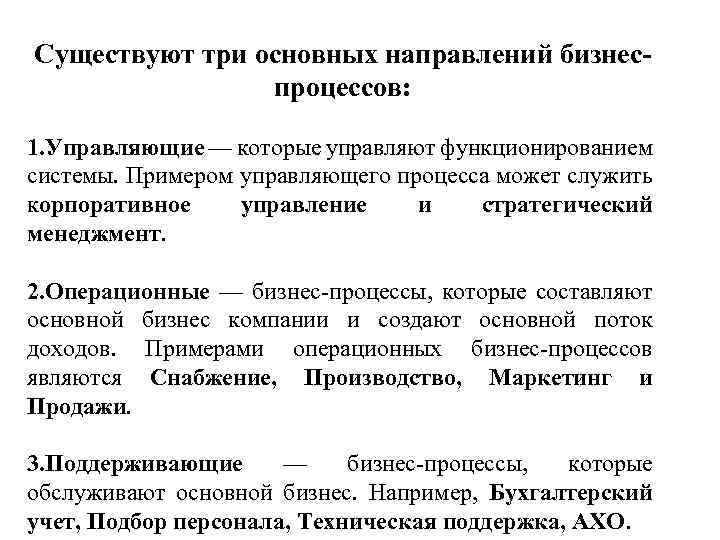 Существуют три основных направлений бизнес-процессов:

1.Управляющие — которые управляют функционированием системы. Примером управляющего процесса может служить корпоративное управление и стратегический менеджмент.

2.Операционные — бизнес-процессы, которые составляют основной бизнес компании и создают основной поток доходов. Примерами операционных бизнес-процессов являются Снабжение, Производство, Маркетинг и Продажи.

3.Поддерживающие — бизнес-процессы, которые обслуживают основной бизнес. Например, Бухгалтерский учет, Подбор персонала, Техническая поддержка, АХО.